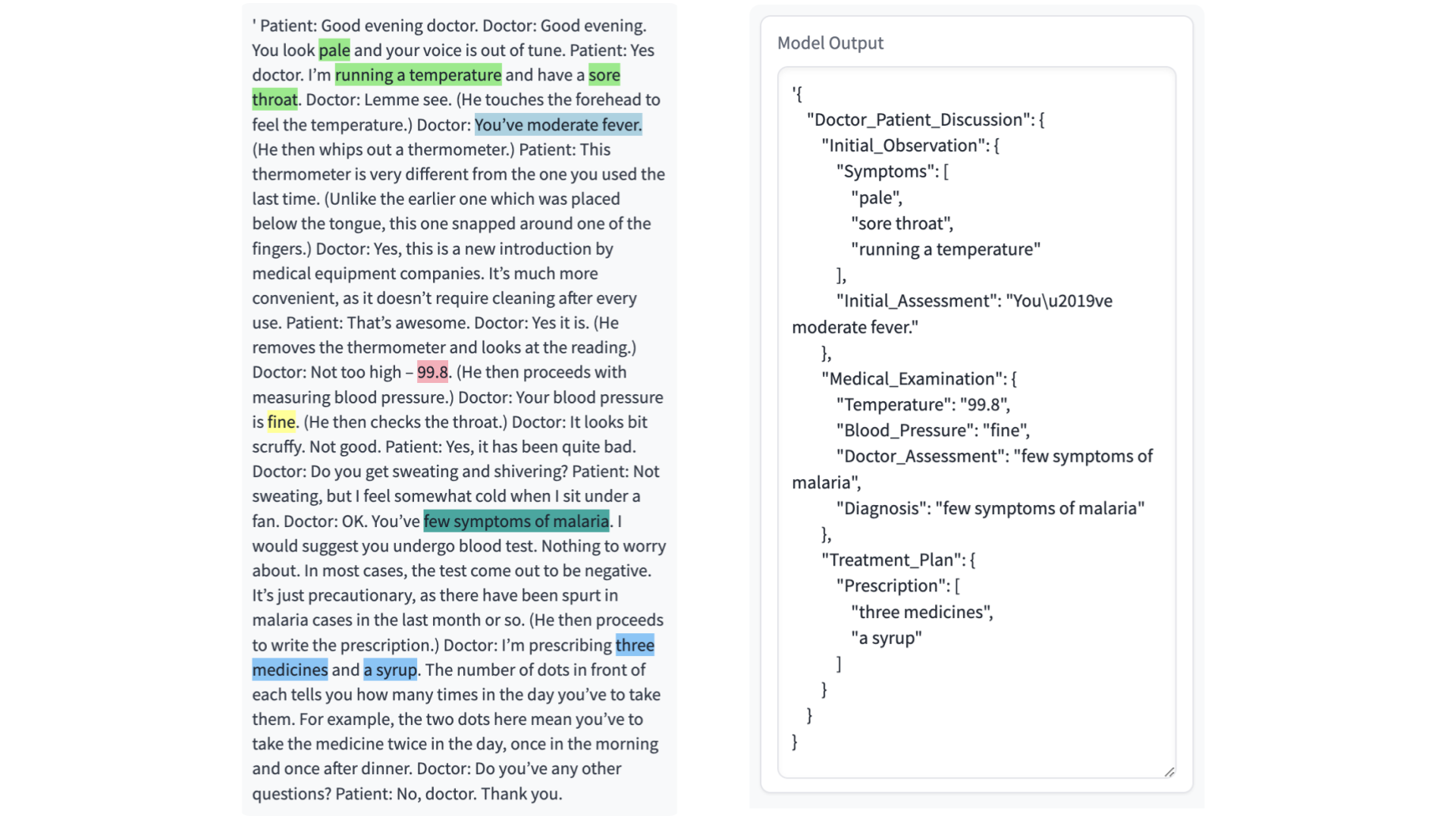 ' Patient: Good evening doctor. Doctor: Good evening. You look pale and your voice is out of tune. Patient: Yes doctor. I'm running a temperature and have a sore throat. Doctor: Lemme see. (He touches the forehead to feel the temperature.) Doctor: You've moderate fever. (He then whips out a thermometer.) Patient: This thermometer is very different from the one you used the last time. (Unlike the earlier one which was placed below the tongue, this one snapped around one of the fingers.) Doctor: Yes, this is a new introduction by medical equipment companies. It's much more convenient, as it doesn't require cleaning after every use. Patient: That's awesome. Doctor: Yes it is. (He removes the thermometer and looks at the reading.) Doctor: Not too high – 99.8. (He then proceeds with measuring blood pressure.) Doctor: Your blood pressure is fine. (He then checks the throat.) Doctor: It looks bit scruffy. Not good. Patient: Yes, it has been quite bad. Doctor: Do you get sweating and shivering? Patient: Not sweating, but I feel somewhat cold when I sit under a fan. Doctor: OK. You've few symptoms of malaria. I would suggest you undergo blood test. Nothing to worry about. In most cases, the test come out to be negative. It's just precautionary, as there have been spurt in malaria cases in the last month or so. (He then proceeds to write the prescription.) Doctor: I'm prescribing three medicines and a syrup. The number of dots in front of each tells you how many times in the day you've to take them. For example, the two dots here mean you've to take the medicine twice in the day, once in the morning and once after dinner. Doctor: Do you've any other questions? Patient: No, doctor. Thank you.

Model Output

'{
"Doctor_Patient_Discussion": {
"Initial_Observation": {
"Symptoms": [
"pale",
"sore throat",
"running a temperature"
],
"Initial_Assessment": "You\u2019ve moderate fever."
},
"Medical_Examination": {
"Temperature": "99.8",
"Blood_Pressure": "fine",
"Doctor_Assessment": "few symptoms of malaria",
"Diagnosis": "few symptoms of malaria"
},
"Treatment_Plan": {
"Prescription": [
"three medicines",
"a syrup"
]
}
}
}